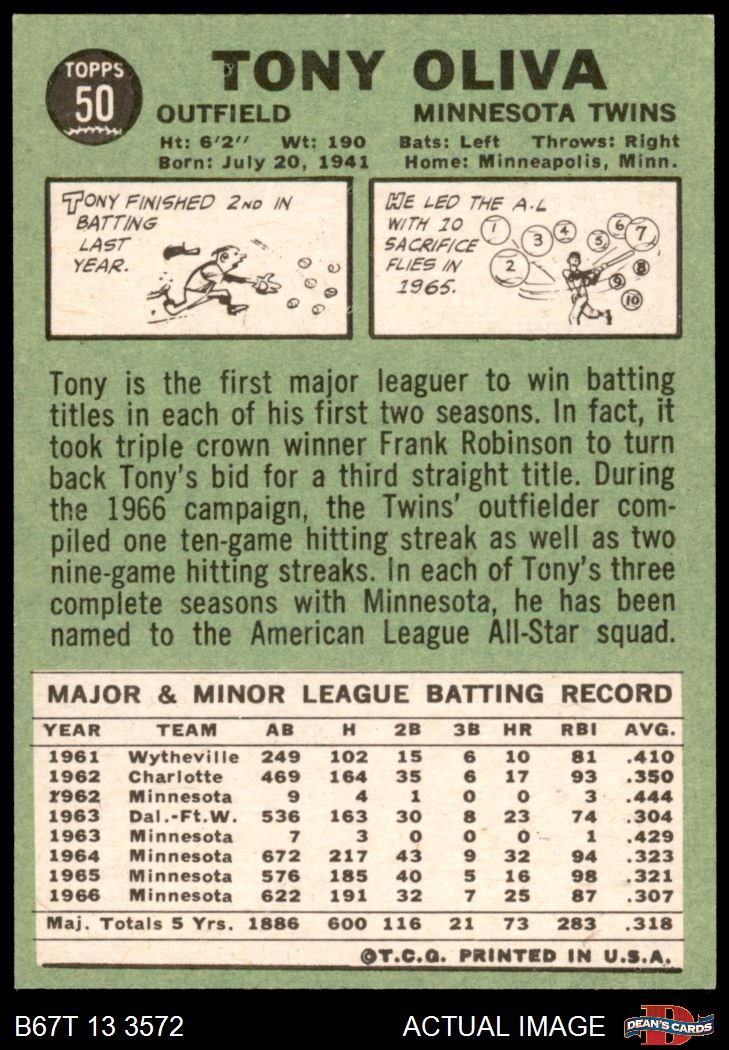 TOPPS
50

TONY OLIVA

OUTFIELD
MINNESOTA TWINS

Ht: 6'2" Wt: 190 Bats: Left Throws: Right
Born: July 20, 1941 Home: Minneapolis, Minn.

TONY FINISHED 2ND IN BATTING LAST YEAR.

HE LED THE A.L WITH 10 SACRIFICE FLIES IN 1965.

1 2 3 4 5 6 7 8 9 10

Tony is the first major leaguer to win batting titles in each of his first two seasons. In fact, it took triple crown winner Frank Robinson to turn back Tony's bid for a third straight title. During the 1966 campaign, the Twins' outfielder compiled one ten-game hitting streak as well as two nine-game hitting streaks. In each of Tony's three complete seasons with Minnesota, he has been named to the American League All-Star squad.

MAJOR & MINOR LEAGUE BATTING RECORD

| YEAR | TEAM | AB | H | 2B | 3B | HR | RBI | AVG. |
|---|---|---|---|---|---|---|---|---|
| 1961 | Wytheville | 249 | 102 | 15 | 6 | 10 | 81 | .410 |
| 1962 | Charlotte | 469 | 164 | 35 | 6 | 17 | 93 | .350 |
| 1962 | Minnesota | 9 | 4 | 1 | 0 | 0 | 3 | .444 |
| 1963 | Dal.-Ft.W. | 536 | 163 | 30 | 8 | 23 | 74 | .304 |
| 1963 | Minnesota | 7 | 3 | 0 | 0 | 0 | 1 | .429 |
| 1964 | Minnesota | 672 | 217 | 43 | 9 | 32 | 94 | .323 |
| 1965 | Minnesota | 576 | 185 | 40 | 5 | 16 | 98 | .321 |
| 1966 | Minnesota | 622 | 191 | 32 | 7 | 25 | 87 | .307 |
| Maj. Totals 5 Yrs. | | 1886 | 600 | 116 | 21 | 73 | 283 | .318 |

©T.C.G. PRINTED IN U.S.A.

B67T 13 3572
ACTUAL IMAGE
DEAN'S CARDS